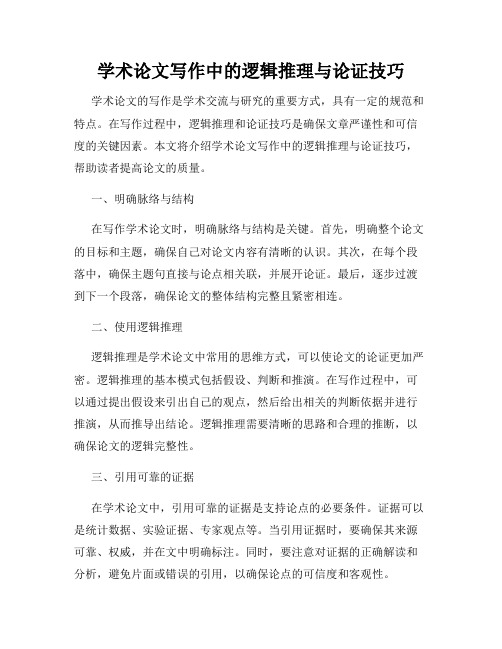 学术论文写作中的逻辑推理与论证技巧

学术论文的写作是学术交流与研究的重要方式，具有一定的规范和特点。在写作过程中，逻辑推理和论证技巧是确保文章严谨性和可信度的关键因素。本文将介绍学术论文写作中的逻辑推理与论证技巧，帮助读者提高论文的质量。

一、明确脉络与结构

在写作学术论文时，明确脉络与结构是关键。首先，明确整个论文的目标和主题，确保自己对论文内容有清晰的认识。其次，在每个段落中，确保主题句直接与论点相关联，并展开论证。最后，逐步过渡到下一个段落，确保论文的整体结构完整且紧密相连。

二、使用逻辑推理

逻辑推理是学术论文中常用的思维方式，可以使论文的论证更加严密。逻辑推理的基本模式包括假设、判断和推演。在写作过程中，可以通过提出假设来引出自己的观点，然后给出相关的判断依据并进行推演，从而推导出结论。逻辑推理需要清晰的思路和合理的推断，以确保论文的逻辑完整性。

三、引用可靠的证据

在学术论文中，引用可靠的证据是支持论点的必要条件。证据可以是统计数据、实验证据、专家观点等。当引用证据时，要确保其来源可靠、权威，并在文中明确标注。同时，要注意对证据的正确解读和分析，避免片面或错误的引用，以确保论点的可信度和客观性。